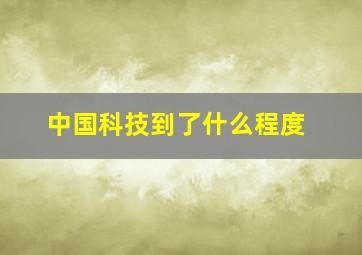 中国科技到了什么程度